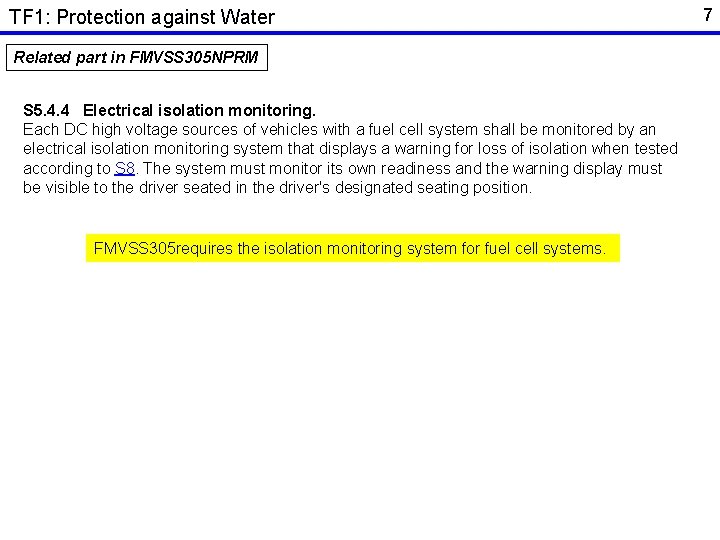 TF1: Protection against Water

7

Related part in FMVSS305NPRM

S5.4.4 Electrical isolation monitoring.
Each DC high voltage sources of vehicles with a fuel cell system shall be monitored by an electrical isolation monitoring system that displays a warning for loss of isolation when tested according to S8. The system must monitor its own readiness and the warning display must be visible to the driver seated in the driver's designated seating position.

FMVSS305requires the isolation monitoring system for fuel cell systems.